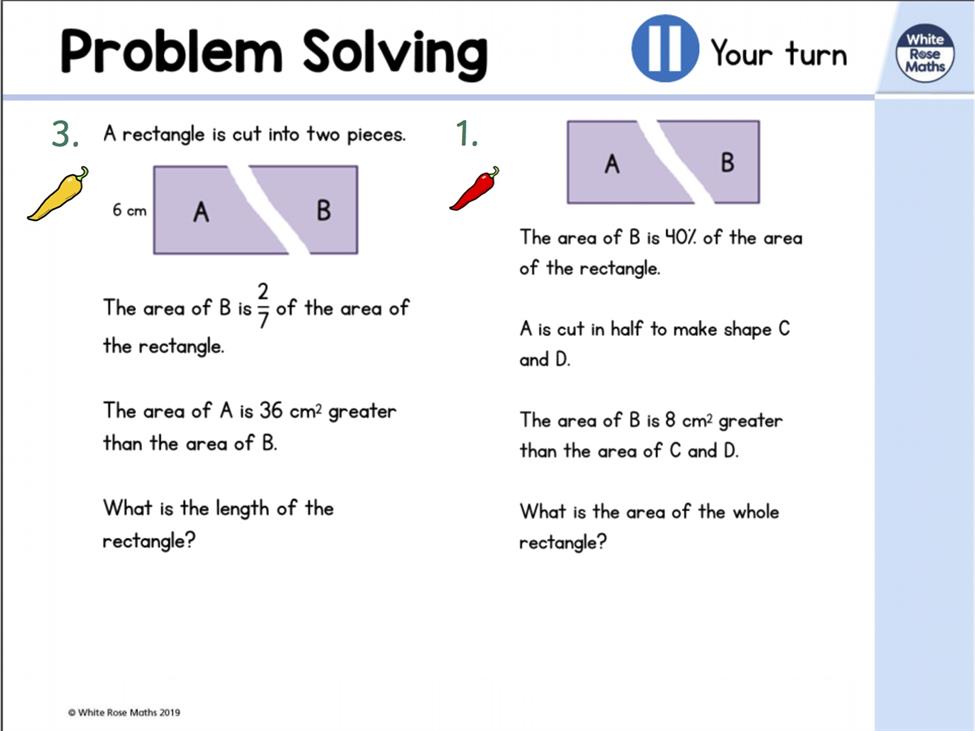 Problem Solving

Your turn

White Rose Maths

3. A rectangle is cut into two pieces.

6 cm

A

B

The area of B is $\frac{2}{7}$ of the area of the rectangle.

The area of A is 36 $cm^2$ greater than the area of B.

What is the length of the rectangle?

1.

A

B

The area of B is 40% of the area of the rectangle.

A is cut in half to make shape C and D.

The area of B is 8 $cm^2$ greater than the area of C and D.

What is the area of the whole rectangle?

© White Rose Maths 2019